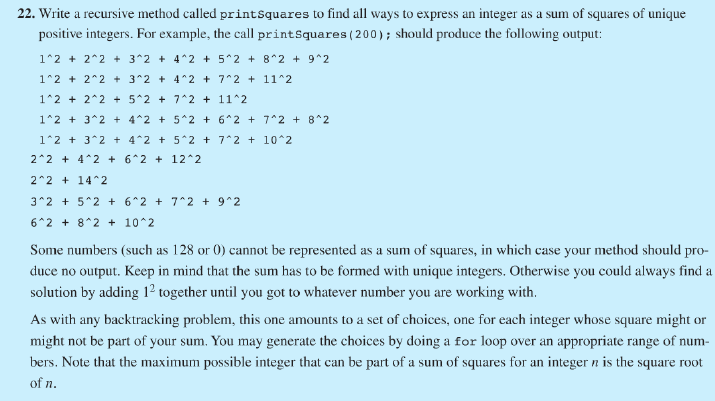 22. Write a recursive method called printSquares to find all ways to express an integer as a sum of squares of unique positive integers. For example, the call printSquares(200); should produce the following output:

1^2 + 2^2 + 3^2 + 4^2 + 5^2 + 8^2 + 9^2
1^2 + 2^2 + 3^2 + 4^2 + 7^2 + 11^2
1^2 + 2^2 + 5^2 + 7^2 + 11^2
1^2 + 3^2 + 4^2 + 5^2 + 6^2 + 7^2 + 8^2
1^2 + 3^2 + 4^2 + 5^2 + 7^2 + 10^2
2^2 + 4^2 + 6^2 + 12^2
2^2 + 14^2
3^2 + 5^2 + 6^2 + 7^2 + 9^2
6^2 + 8^2 + 10^2

Some numbers (such as 128 or 0) cannot be represented as a sum of squares, in which case your method should produce no output. Keep in mind that the sum has to be formed with unique integers. Otherwise you could always find a solution by adding $1^2$ together until you got to whatever number you are working with.

As with any backtracking problem, this one amounts to a set of choices, one for each integer whose square might or might not be part of your sum. You may generate the choices by doing a for loop over an appropriate range of numbers. Note that the maximum possible integer that can be part of a sum of squares for an integer $n$ is the square root of $n$.